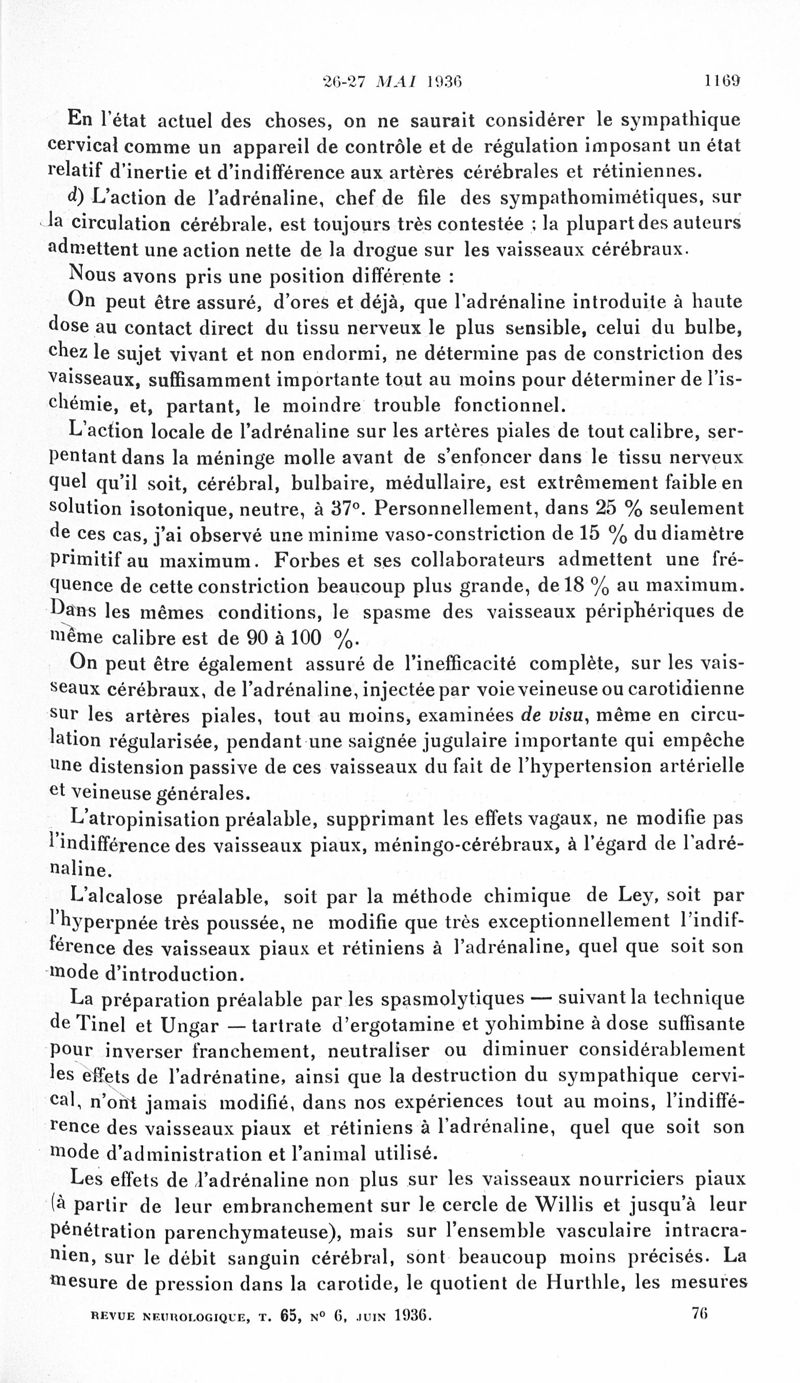 26-27 MAI 1936 1169

En l'état actuel des choses, on ne saurait considérer le sympathique cervical comme un appareil de contrôle et de régulation imposant un état relatif d'inertie et d'indifférence aux artères cérébrales et rétiniennes.

d) L'action de l'adrénaline, chef de file des sympathomimétiques, sur la circulation cérébrale, est toujours très contestée ; la plupart des auteurs admettent une action nette de la drogue sur les vaisseaux cérébraux.

Nous avons pris une position différente :

On peut être assuré, d'ores et déjà, que l'adrénaline introduite à haute dose au contact direct du tissu nerveux le plus sensible, celui du bulbe, chez le sujet vivant et non endormi, ne détermine pas de constriction des vaisseaux, suffisamment importante tout au moins pour déterminer de l'ischémie, et, partant, le moindre trouble fonctionnel.

L'action locale de l'adrénaline sur les artères piales de tout calibre, serpentant dans la méninge molle avant de s'enfoncer dans le tissu nerveux quel qu'il soit, cérébral, bulbaire, médullaire, est extrêmement faible en solution isotonique, neutre, à 37°. Personnellement, dans 25 % seulement de ces cas, j'ai observé une minime vaso-constriction de 15 % du diamètre primitif au maximum. Forbes et ses collaborateurs admettent une fréquence de cette constriction beaucoup plus grande, de 18 % au maximum. Dans les mêmes conditions, le spasme des vaisseaux périphériques de même calibre est de 90 à 100 %.

On peut être également assuré de l'inefficacité complète, sur les vaisseaux cérébraux, de l'adrénaline, injectée par voie veineuse ou carotidienne sur les artères piales, tout au moins, examinées de visu, même en circulation régularisée, pendant une saignée jugulaire importante qui empêche une distension passive de ces vaisseaux du fait de l'hypertension artérielle et veineuse générales.

L'atropinisation préalable, supprimant les effets vagaux, ne modifie pas l'indifférence des vaisseaux piaux, méningo-cérébraux, à l'égard de l'adrénaline.

L'alcalose préalable, soit par la méthode chimique de Ley, soit par l'hyperpnée très poussée, ne modifie que très exceptionnellement l'indifférence des vaisseaux piaux et rétiniens à l'adrénaline, quel que soit son mode d'introduction.

La préparation préalable par les spasmolytiques — suivant la technique de Tinel et Ungar — tartrate d'ergotamine et yohimbine à dose suffisante pour inverser franchement, neutraliser ou diminuer considérablement les effets de l'adrénatine, ainsi que la destruction du sympathique cervical, n'ont jamais modifié, dans nos expériences tout au moins, l'indifférence des vaisseaux piaux et rétiniens à l'adrénaline, quel que soit son mode d'administration et l'animal utilisé.

Les effets de l'adrénaline non plus sur les vaisseaux nourriciers piaux (à partir de leur embranchement sur le cercle de Willis et jusqu'à leur pénétration parenchymateuse), mais sur l'ensemble vasculaire intracranien, sur le débit sanguin cérébral, sont beaucoup moins précisés. La mesure de pression dans la carotide, le quotient de Hurthle, les mesures

REVUE NEUROLOGIQUE, T. 65, N° 6, JUIN 1936. 76